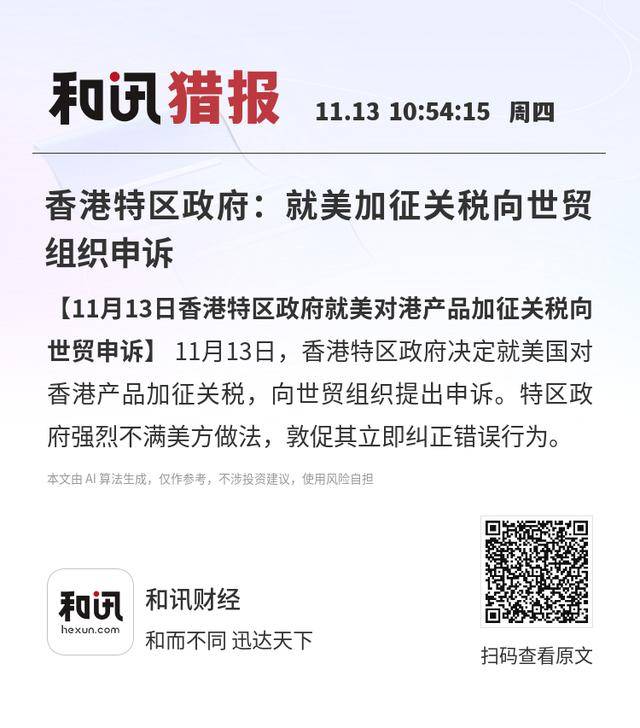 和讯猎报 11.13 10:54:15 周四

香港特区政府：就美加征关税向世贸组织申诉

【11月13日香港特区政府就美对港产品加征关税向世贸申诉】 11月13日，香港特区政府决定就美国对香港产品加征关税，向世贸组织提出申诉。特区政府强烈不满美方做法，敦促其立即纠正错误行为。

本文由AI算法生成，仅作参考，不涉投资建议，使用风险自担

和讯
hexun.com

和讯财经
和而不同 迅达天下

扫码查看原文